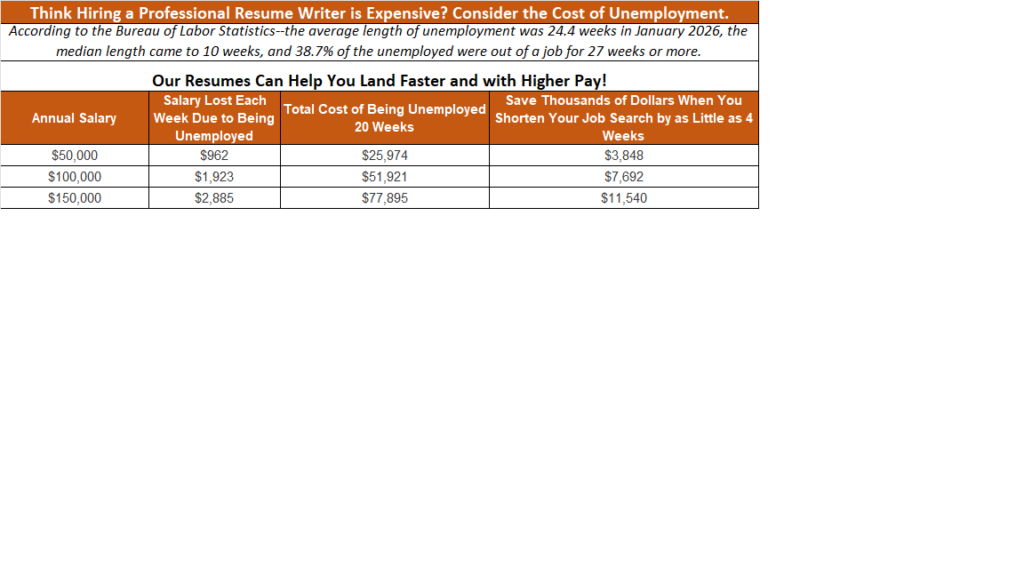 Think Hiring a Professional Resume Writer is Expensive? Consider the Cost of Unemployment.

According to the Bureau of Labor Statistics--the average length of unemployment was 24.4 weeks in January 2026, the median length came to 10 weeks, and 38.7% of the unemployed were out of a job for 27 weeks or more.

Our Resumes Can Help You Land Faster and with Higher Pay!

| Annual Salary | Salary Lost Each Week Due to Being Unemployed | Total Cost of Being Unemployed 20 Weeks | Save Thousands of Dollars When You Shorten Your Job Search by as Little as 4 Weeks |
|---|---|---|---|
| $50,000 | $962 | $25,974 | $3,848 |
| $100,000 | $1,923 | $51,921 | $7,692 |
| $150,000 | $2,885 | $77,895 | $11,540 |